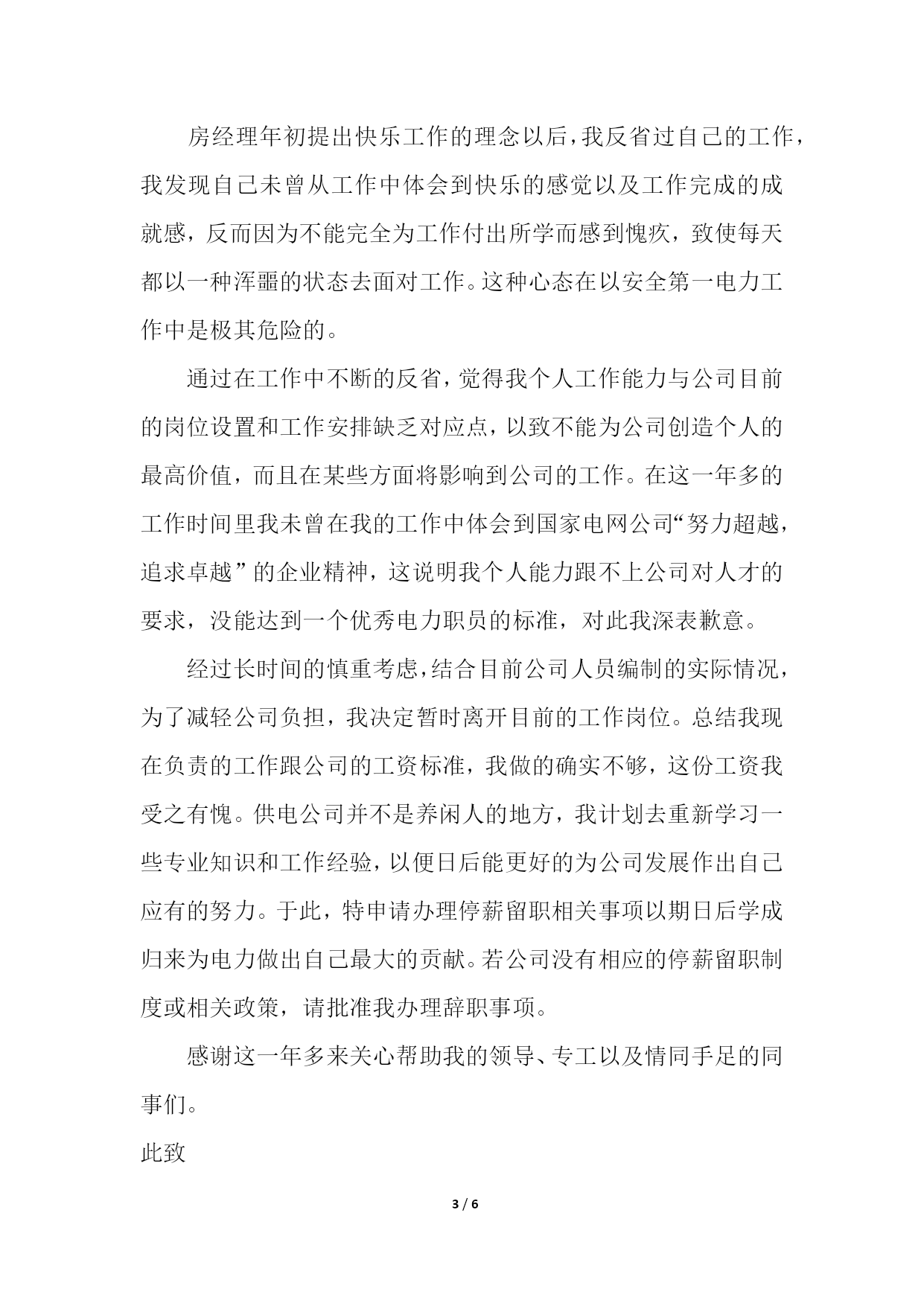 房经理年初提出快乐工作的理念以后，我反省过自己的工作，我发现自己未曾从工作中体会到快乐的感觉以及工作完成的成就感，反而因为不能完全为工作付出所学而感到愧疚，致使每天都以一种浑噩的状态去面对工作。这种心态在以安全第一电力工作中是极其危险的。

通过在工作中不断的反省，觉得我个人工作能力与公司目前的岗位设置和工作安排缺乏对应点，以致不能为公司创造个人的最高价值，而且在某些方面将影响到公司的工作。在这一年多的工作时间里我未曾在我的工作中体会到国家电网公司“努力超越，追求卓越”的企业精神，这说明我个人能力跟不上公司对人才的要求，没能达到一个优秀电力职员的标准，对此我深表歉意。

经过长时间的慎重考虑，结合目前公司人员编制的实际情况，为了减轻公司负担，我决定暂时离开目前的工作岗位。总结我现在负责的工作跟公司的工资标准，我做的确实不够，这份工资我受之有愧。供电公司并不是养闲人的地方，我计划去重新学习一些专业知识和工作经验，以便日后能更好的为公司发展作出自己应有的努力。于此，特申请办理停薪留职相关事项以期日后学成归来为电力做出自己最大的贡献。若公司没有相应的停薪留职制度或相关政策，请批准我办理辞职事项。

感谢这一年多来关心帮助我的领导、专工以及情同手足的同事们。

此致

3 / 6